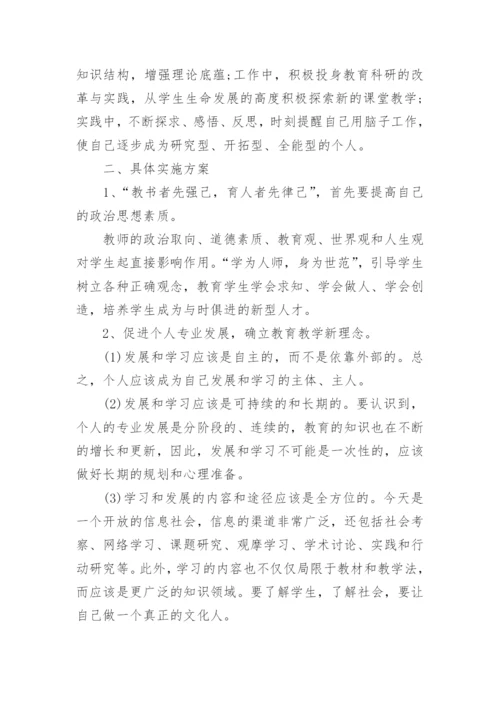 知识结构，增强理论底蕴;工作中，积极投身教育科研的改革与实践，从学生生命发展的高度积极探索新的课堂教学;实践中，不断探求、感悟、反思，时刻提醒自己用脑子工作，使自己逐步成为研究型、开拓型、全能型的个人。

二、具体实施方案

1、“教书者先强己，育人者先律己”，首先要提高自己的政治思想素质。

教师的政治取向、道德素质、教育观、世界观和人生观对学生起直接影响作用。“学为人师，身为世范”，引导学生树立各种正确观念，教育学生学会求知、学会做人、学会创造，培养学生成为与时俱进的新型人才。

2、促进个人专业发展，确立教育教学新理念。

(1)发展和学习应该是自主的，而不是依靠外部的。总之，个人应该成为自己发展和学习的主体、主人。

(2)发展和学习应该是可持续的和长期的。要认识到，个人的专业发展是分阶段的、连续的，教育的知识也在不断的增长和更新，因此，发展和学习不可能是一次性的，应该做好长期的规划和心理准备。

(3)学习和发展的内容和途径应该是全方位的。今天是一个开放的信息社会，信息的渠道非常广泛，还包括社会考察、网络学习、课题研究、观摩学习、学术讨论、实践和行动研究等。此外，学习的内容也不仅仅局限于教材和教学法，而应该是更广泛的知识领域。要了解学生，了解社会，要让自己做一个真正的文化人。